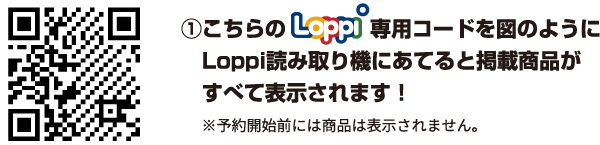 ①こちらの Loppi 専用コードを図のように Loppi読み取り機にあてると掲載商品がすべて表示されます！

※予約開始前には商品は表示されません。